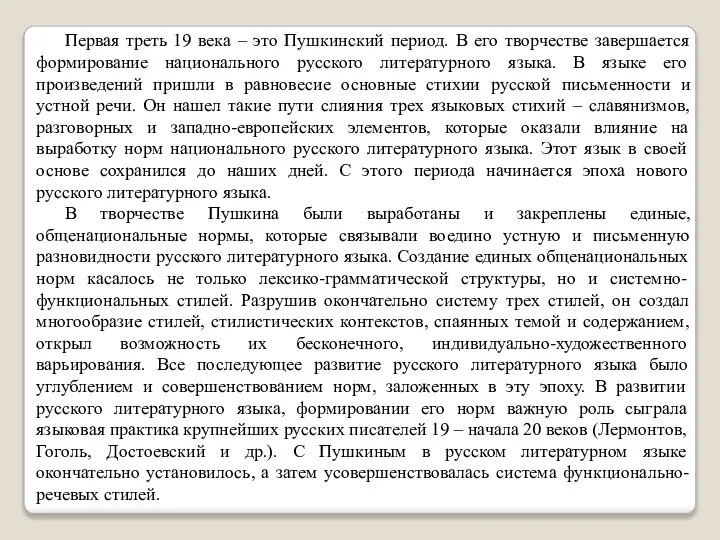 Первая треть 19 века – это Пушкинский период. В его творчестве завершается формирование национального русского литературного языка. В языке его произведений пришли в равновесие основные стихии русской письменности и устной речи. Он нашел такие пути слияния трех языковых стихий – славянизмов, разговорных и западно-европейских элементов, которые оказали влияние на выработку норм национального русского литературного языка. Этот язык в своей основе сохранился до наших дней. С этого периода начинается эпоха нового русского литературного языка.

В творчестве Пушкина были выработаны и закреплены единые, общенациональные нормы, которые связывали воедино устную и письменную разновидности русского литературного языка. Создание единых общенациональных норм касалось не только лексико-грамматической структуры, но и системно-функциональных стилей. Разрушив окончательно систему трех стилей, он создал многообразие стилей, стилистических контекстов, спаянных темой и содержанием, открыл возможность их бесконечного, индивидуально-художественного варьирования. Все последующее развитие русского литературного языка было углублением и совершенствованием норм, заложенных в эту эпоху. В развитии русского литературного языка, формировании его норм важную роль сыграла языковая практика крупнейших русских писателей 19 – начала 20 веков (Лермонтов, Гоголь, Достоевский и др.). С Пушкиным в русском литературном языке окончательно установилось, а затем усовершенствовалась система функционально-речевых стилей.